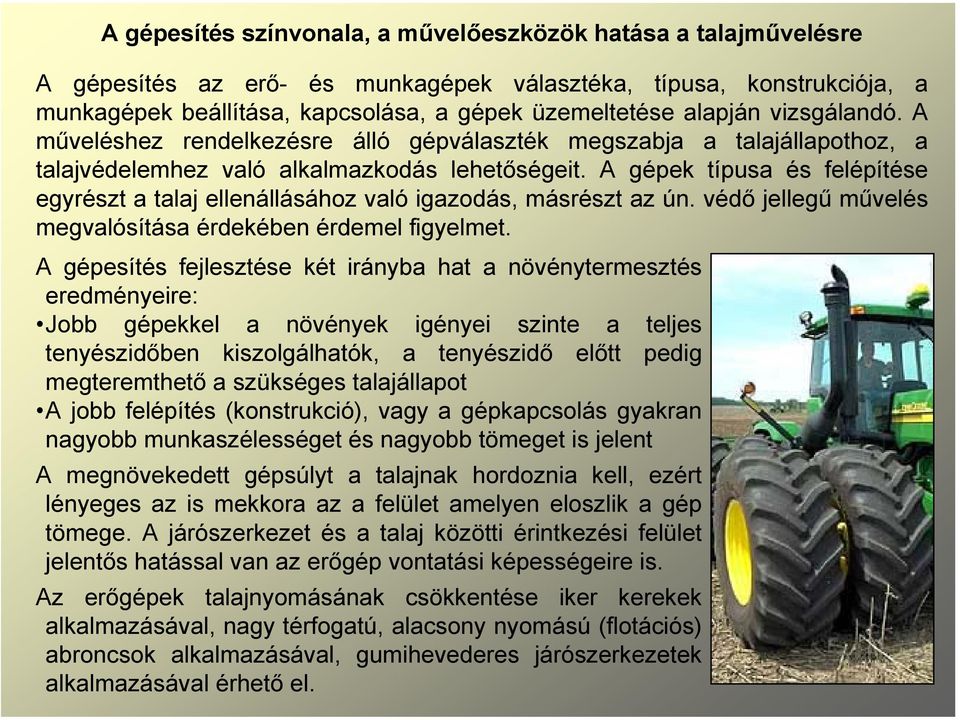 A gépesítés színvonala, a művelőeszközök hatása a talajművelésre

A gépesítés az erő- és munkagépek választéka, típusa, konstrukciója, a munkagépek beállítása, kapcsolása, a gépek üzemeltetése alapján vizsgálandó. A műveléshez rendelkezésre álló gépválaszték megszabja a talajállapothoz, a talajvédelemhez való alkalmazkodás lehetőségeit. A gépek típusa és felépítése egyrészt a talaj ellenállásához való igazodás, másrészt az ún. védő jellegű művelés megvalósítása érdekében érdemel figyelmet.

A gépesítés fejlesztése két irányba hat a növénytermesztés eredményeire:
•Jobb gépekkel a növények igényei szinte a teljes tenyészidőben kiszolgálhatók, a tenyészidő előtt pedig megteremthető a szükséges talajállapot
•A jobb felépítés (konstrukció), vagy a gépkapcsolás gyakran nagyobb munkaszélességet és nagyobb tömeget is jelent

A megnövekedett gépsúlyt a talajnak hordoznia kell, ezért lényeges az is mekkora az a felület amelyen eloszlik a gép tömege. A járószerkezet és a talaj közötti érintkezési felület jelentős hatással van az erőgép vontatási képességeire is.

Az erőgépek talajnyomásának csökkentése iker kerekek alkalmazásával, nagy térfogatú, alacsony nyomású (flotációs) abroncsok alkalmazásával, gumihevederes járószerkezetek alkalmazásával érhető el.